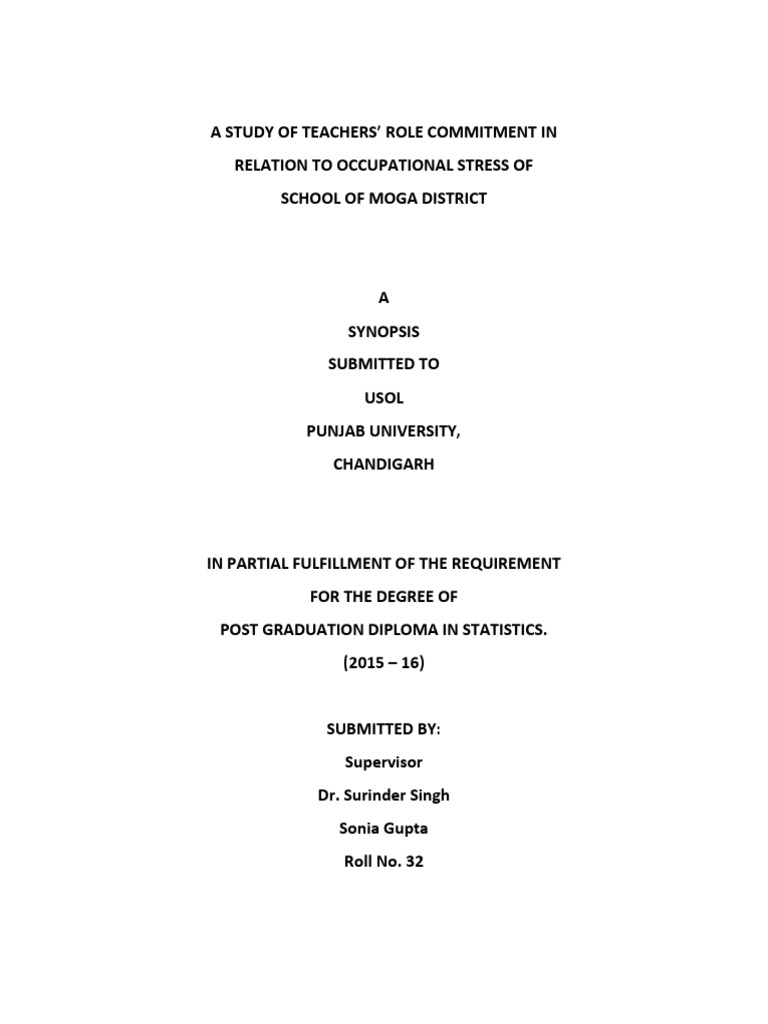 A STUDY OF TEACHERS' ROLE COMMITMENT IN RELATION TO OCCUPATIONAL STRESS OF SCHOOL OF MOGA DISTRICT

A
SYNOPSIS
SUBMITTED TO
USOL
PUNJAB UNIVERSITY,
CHANDIGARH

IN PARTIAL FULFILLMENT OF THE REQUIREMENT FOR THE DEGREE OF POST GRADUATION DIPLOMA IN STATISTICS.
(2015 – 16)

SUBMITTED BY:
Supervisor
Dr. Surinder Singh
Sonia Gupta
Roll No. 32